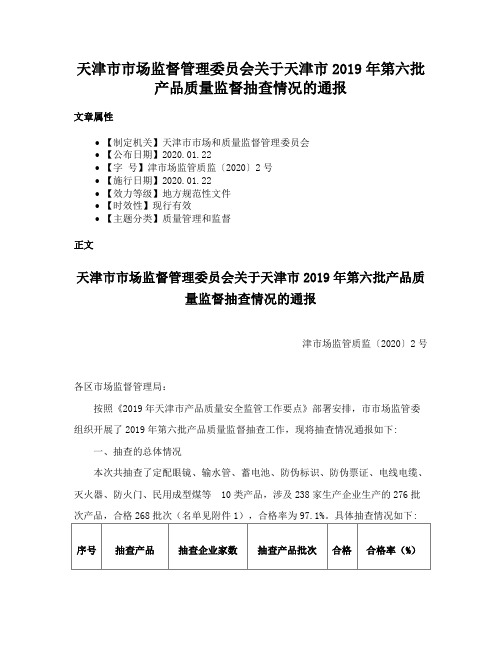 天津市市场监督管理委员会关于天津市 2019 年第六批产品质量监督抽查情况的通报

文章属性

- 【制定机关】天津市市场和质量监督管理委员会
- 【公布日期】2020.01.22
- 【字 号】津市场监管质监〔2020〕2 号
- 【施行日期】2020.01.22
- 【效力等级】地方规范性文件
- 【时效性】现行有效
- 【主题分类】质量管理和监督

正文

天津市市场监督管理委员会关于天津市 2019 年第六批产品质量监督抽查情况的通报

津市场监管质监〔2020〕2 号

各区市场监督管理局：

按照《2019 年天津市产品质量安全监管工作要点》部署安排，市市场监管委组织开展了 2019 年第六批产品质量监督抽查工作，现将抽查情况通报如下：

一、抽查的总体情况

本次共抽查了定配眼镜、输水管、蓄电池、防伪标识、防伪票证、电线电缆、灭火器、防火门、民用成型煤等 10 类产品，涉及 238 家生产企业生产的 276 批次产品，合格 268 批次（名单见附件 1），合格率为 97.1%。具体抽查情况如下：

| 序号 | 抽查产品 | 抽查企业家数 | 抽查产品批次 | 合格 | 合格率（%） |
|---|---|---|---|---|---|